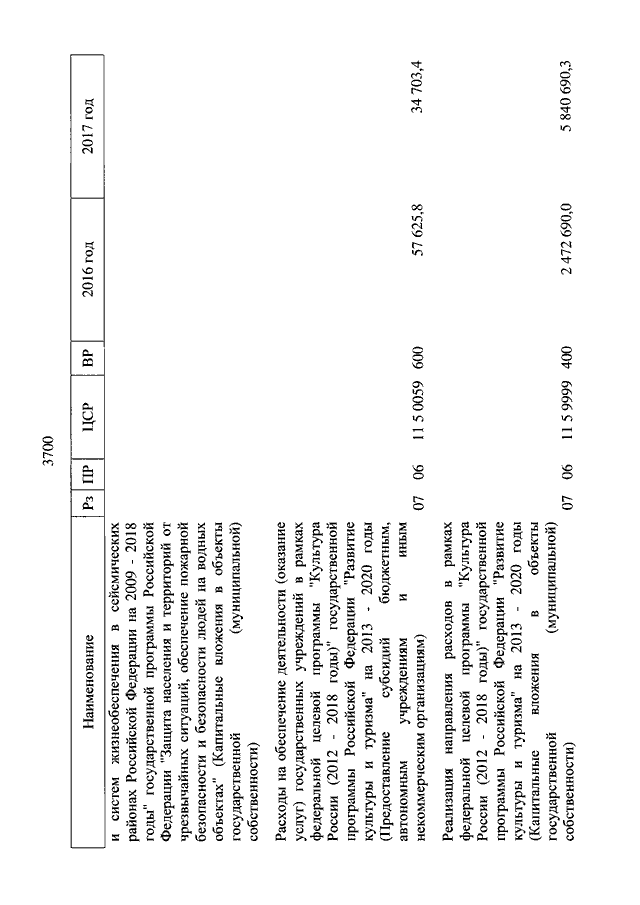 3700

| Наименование | Рз | ПР | ЦСР | ВР | 2016 год | 2017 год |
|---|---|---|---|---|---|---|
| и систем жизнеобеспечения в сейсмических районах Российской Федерации на 2009 - 2018 годы" государственной программы Российской Федерации "Защита населения и территорий от чрезвычайных ситуаций, обеспечение пожарной безопасности и безопасности людей на водных объектах" (Капитальные вложения в объекты государственной (муниципальной) собственности) | | | | | | |
| Расходы на обеспечение деятельности (оказание услуг) государственных учреждений в рамках федеральной целевой программы "Культура России (2012 - 2018 годы)" государственной программы Российской Федерации "Развитие культуры и туризма" на 2013 - 2020 годы (Предоставление субсидий бюджетным, автономным учреждениям и иным некоммерческим организациям) | 07 | 06 | 11 5 0059 | 600 | 57 625,8 | 34 703,4 |
| Реализация направления расходов в рамках федеральной целевой программы "Культура России (2012 - 2018 годы)" государственной программы Российской Федерации "Развитие культуры и туризма" на 2013 - 2020 годы (Капитальные вложения в объекты государственной (муниципальной) собственности) | 07 | 06 | 11 5 9999 | 400 | 2 472 690,0 | 5 840 690,3 |